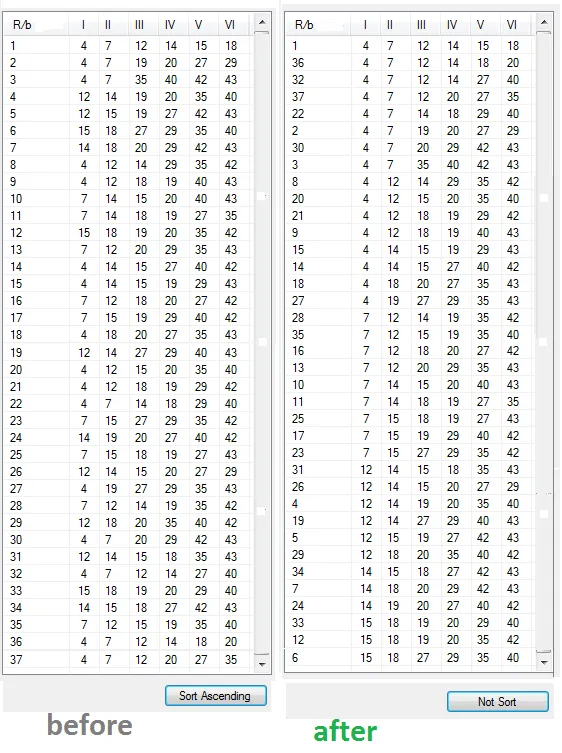 | R/b | I | II | III | IV | V | VI |
|---|---|---|---|---|---|---|
| 1 | 4 | 7 | 12 | 14 | 15 | 18 |
| 2 | 4 | 7 | 19 | 20 | 27 | 29 |
| 3 | 4 | 7 | 35 | 40 | 42 | 43 |
| 4 | 12 | 14 | 19 | 20 | 35 | 40 |
| 5 | 12 | 15 | 19 | 27 | 42 | 43 |
| 6 | 15 | 18 | 27 | 29 | 35 | 40 |
| 7 | 14 | 18 | 20 | 29 | 42 | 43 |
| 8 | 4 | 12 | 14 | 29 | 35 | 42 |
| 9 | 4 | 12 | 18 | 19 | 40 | 43 |
| 10 | 7 | 14 | 15 | 20 | 40 | 43 |
| 11 | 7 | 14 | 18 | 19 | 27 | 35 |
| 12 | 15 | 18 | 19 | 20 | 35 | 42 |
| 13 | 7 | 12 | 20 | 29 | 35 | 43 |
| 14 | 4 | 14 | 15 | 27 | 40 | 42 |
| 15 | 4 | 14 | 15 | 19 | 29 | 43 |
| 16 | 7 | 12 | 18 | 20 | 27 | 42 |
| 17 | 7 | 15 | 19 | 29 | 40 | 42 |
| 18 | 4 | 18 | 20 | 27 | 35 | 43 |
| 19 | 12 | 14 | 27 | 29 | 40 | 43 |
| 20 | 4 | 12 | 15 | 20 | 35 | 40 |
| 21 | 4 | 12 | 18 | 19 | 29 | 42 |
| 22 | 4 | 7 | 14 | 18 | 29 | 40 |
| 23 | 7 | 15 | 27 | 29 | 35 | 42 |
| 24 | 14 | 19 | 20 | 27 | 40 | 42 |
| 25 | 7 | 15 | 18 | 19 | 27 | 43 |
| 26 | 12 | 14 | 15 | 20 | 27 | 29 |
| 27 | 4 | 19 | 27 | 29 | 35 | 43 |
| 28 | 7 | 12 | 14 | 19 | 35 | 42 |
| 29 | 12 | 18 | 20 | 35 | 40 | 42 |
| 30 | 4 | 7 | 20 | 29 | 42 | 43 |
| 31 | 12 | 14 | 15 | 18 | 35 | 43 |
| 32 | 4 | 7 | 12 | 14 | 27 | 40 |
| 33 | 15 | 18 | 19 | 20 | 29 | 40 |
| 34 | 14 | 15 | 18 | 27 | 42 | 43 |
| 35 | 7 | 12 | 15 | 19 | 35 | 40 |
| 36 | 4 | 7 | 12 | 14 | 18 | 20 |
| 37 | 4 | 7 | 12 | 20 | 27 | 35 |

Sort Ascending

before

| R/b | I | II | III | IV | V | VI |
|---|---|---|---|---|---|---|
| 1 | 4 | 7 | 12 | 14 | 15 | 18 |
| 36 | 4 | 7 | 12 | 14 | 18 | 20 |
| 32 | 4 | 7 | 12 | 14 | 27 | 40 |
| 37 | 4 | 7 | 12 | 20 | 27 | 35 |
| 22 | 4 | 7 | 14 | 18 | 29 | 40 |
| 2 | 4 | 7 | 19 | 20 | 27 | 29 |
| 30 | 4 | 7 | 20 | 29 | 42 | 43 |
| 3 | 4 | 7 | 35 | 40 | 42 | 43 |
| 8 | 4 | 12 | 14 | 29 | 35 | 42 |
| 20 | 4 | 12 | 15 | 20 | 35 | 40 |
| 21 | 4 | 12 | 18 | 19 | 29 | 42 |
| 9 | 4 | 12 | 18 | 19 | 40 | 43 |
| 15 | 4 | 14 | 15 | 19 | 29 | 43 |
| 14 | 4 | 14 | 15 | 27 | 40 | 42 |
| 18 | 4 | 18 | 20 | 27 | 35 | 43 |
| 27 | 4 | 19 | 27 | 29 | 35 | 43 |
| 28 | 7 | 12 | 14 | 19 | 35 | 42 |
| 35 | 7 | 12 | 15 | 19 | 35 | 40 |
| 16 | 7 | 12 | 18 | 20 | 27 | 42 |
| 13 | 7 | 12 | 20 | 29 | 35 | 43 |
| 10 | 7 | 14 | 15 | 20 | 40 | 43 |
| 11 | 7 | 14 | 18 | 19 | 27 | 35 |
| 25 | 7 | 15 | 18 | 19 | 27 | 43 |
| 17 | 7 | 15 | 19 | 29 | 40 | 42 |
| 23 | 7 | 15 | 27 | 29 | 35 | 42 |
| 31 | 12 | 14 | 15 | 18 | 35 | 43 |
| 26 | 12 | 14 | 15 | 20 | 27 | 29 |
| 4 | 12 | 14 | 19 | 20 | 35 | 40 |
| 19 | 12 | 14 | 27 | 29 | 40 | 43 |
| 5 | 12 | 15 | 19 | 27 | 42 | 43 |
| 29 | 12 | 18 | 20 | 35 | 40 | 42 |
| 34 | 14 | 15 | 18 | 27 | 42 | 43 |
| 7 | 14 | 18 | 20 | 29 | 42 | 43 |
| 24 | 14 | 19 | 20 | 27 | 40 | 42 |
| 33 | 15 | 18 | 19 | 20 | 29 | 40 |
| 12 | 15 | 18 | 19 | 20 | 35 | 42 |
| 6 | 15 | 18 | 27 | 29 | 35 | 40 |

Not Sort

after